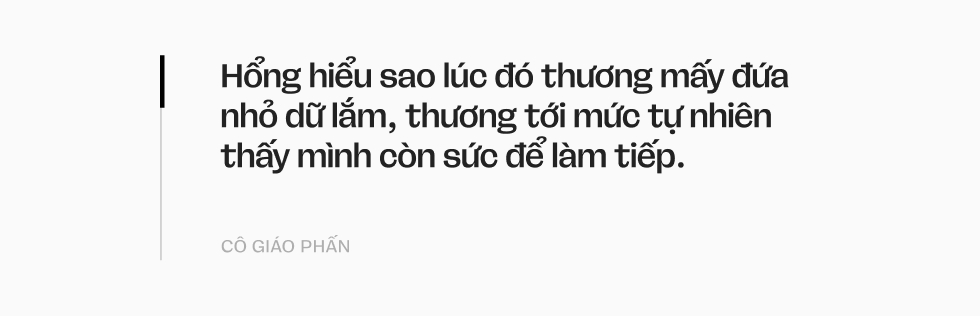 Hổng hiểu sao lúc đó thương mấy đứa nhỏ dữ lắm, thương tới mức tự nhiên thấy mình còn sức để làm tiếp.

CÔ GIÁO PHẤN